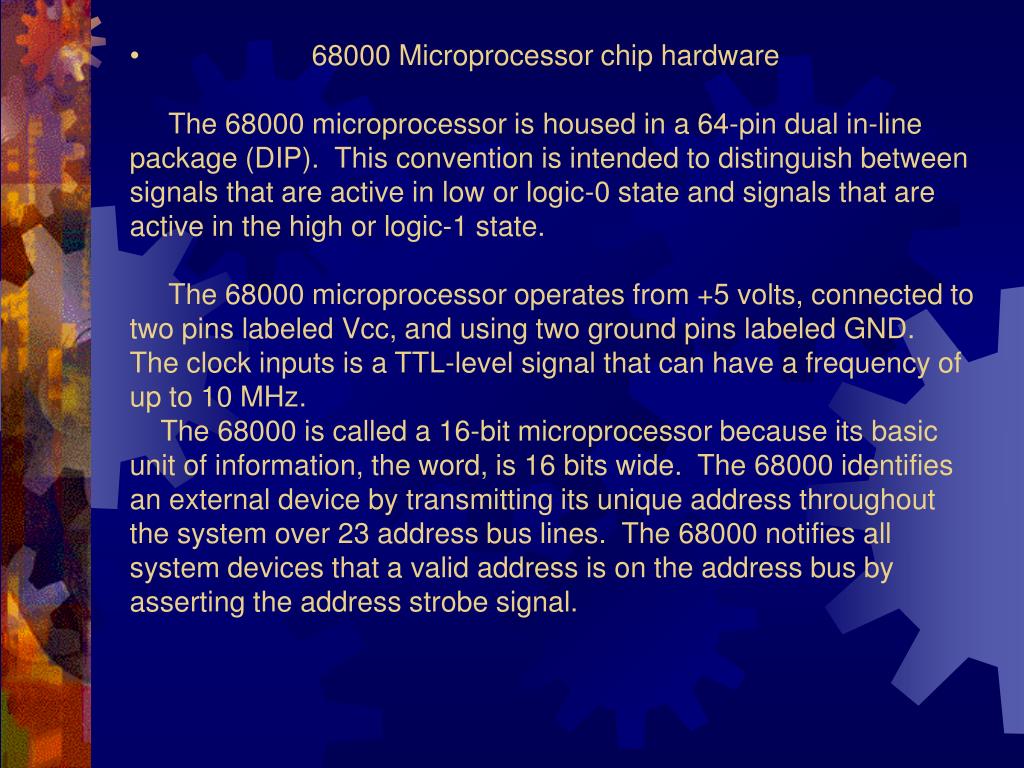 • 68000 Microprocessor chip hardware

The 68000 microprocessor is housed in a 64-pin dual in-line package (DIP). This convention is intended to distinguish between signals that are active in low or logic-0 state and signals that are active in the high or logic-1 state.

The 68000 microprocessor operates from +5 volts, connected to two pins labeled Vcc, and using two ground pins labeled GND. The clock inputs is a TTL-level signal that can have a frequency of up to 10 MHz.

The 68000 is called a 16-bit microprocessor because its basic unit of information, the word, is 16 bits wide. The 68000 identifies an external device by transmitting its unique address throughout the system over 23 address bus lines. The 68000 notifies all system devices that a valid address is on the address bus by asserting the address strobe signal.